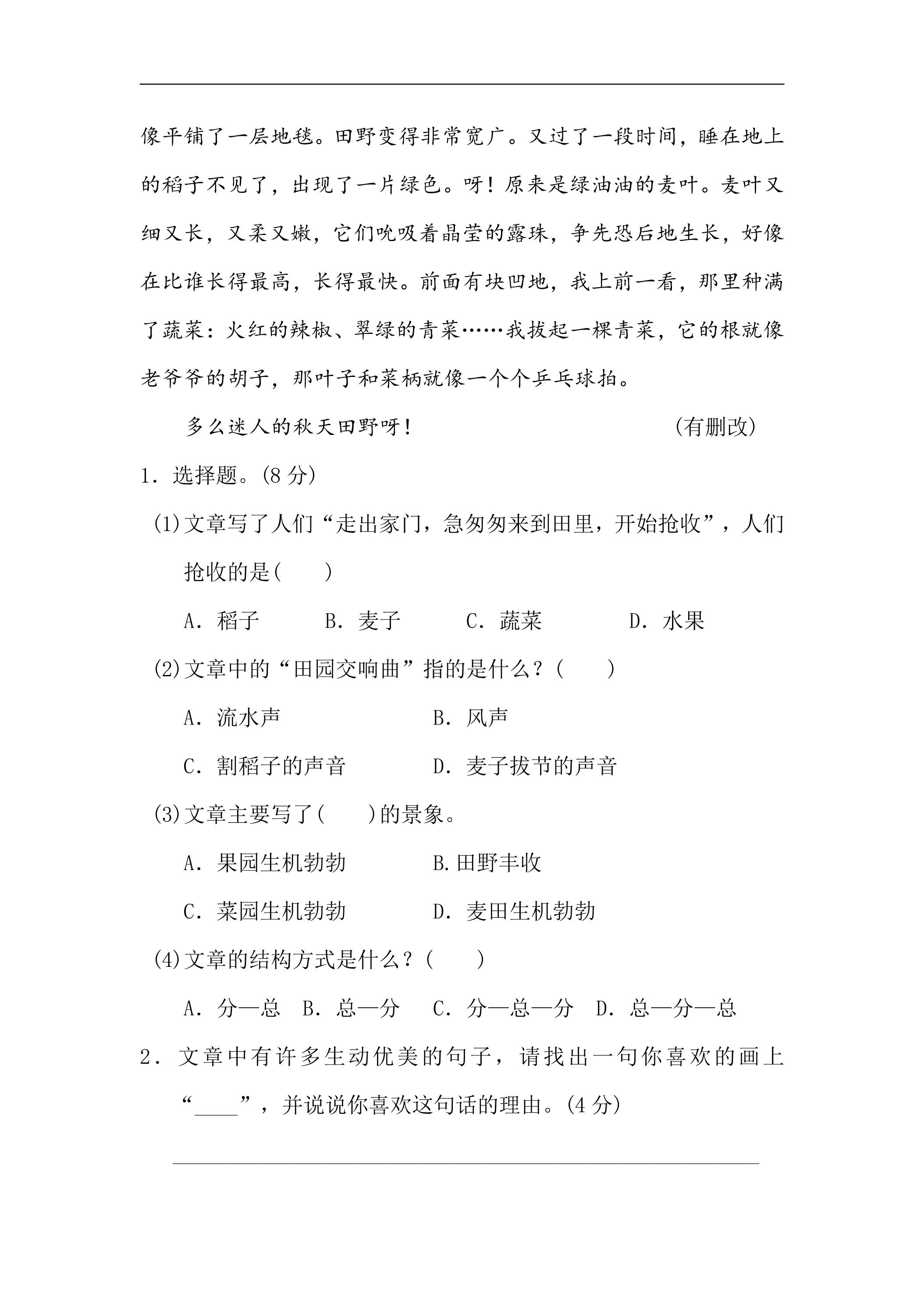 像平铺了一层地毯。田野变得非常宽广。又过了一段时间，睡在地上的稻子不见了，出现了一片绿色。呀！原来是绿油油的麦叶。麦叶又细又长，又柔又嫩，它们吮吸着晶莹的露珠，争先恐后地生长，好像在比谁长得最高，长得最快。前面有块凹地，我上前一看，那里种满了蔬菜：火红的辣椒、翠绿的青菜……我拔起一棵青菜，它的根就像老爷爷的胡子，那叶子和菜柄就像一个个乒乓球拍。

多么迷人的秋天田野呀！ (有删改)

1．选择题。(8分)

(1)文章写了人们“走出家门，急匆匆来到田里，开始抢收”，人们抢收的是(　　)

A．稻子 B．麦子 C．蔬菜 D．水果

(2)文章中的“田园交响曲”指的是什么？(　　)

A．流水声 B．风声

C．割稻子的声音 D．麦子拔节的声音

(3)文章主要写了(　　)的景象。

A．果园生机勃勃 B.田野丰收

C．菜园生机勃勃 D．麦田生机勃勃

(4)文章的结构方式是什么？(　　)

A．分—总 B．总—分 C．分—总—分 D．总—分—总

2．文章中有许多生动优美的句子，请找出一句你喜欢的画上“____”，并说说你喜欢这句话的理由。(4分)

____